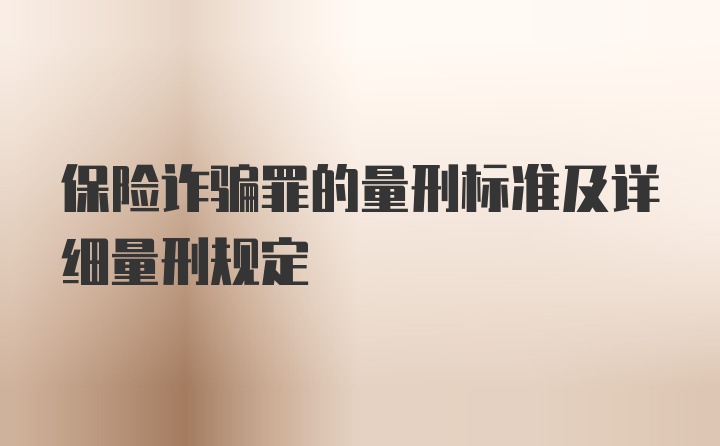 保险诈骗罪的量刑标准及详细量刑规定